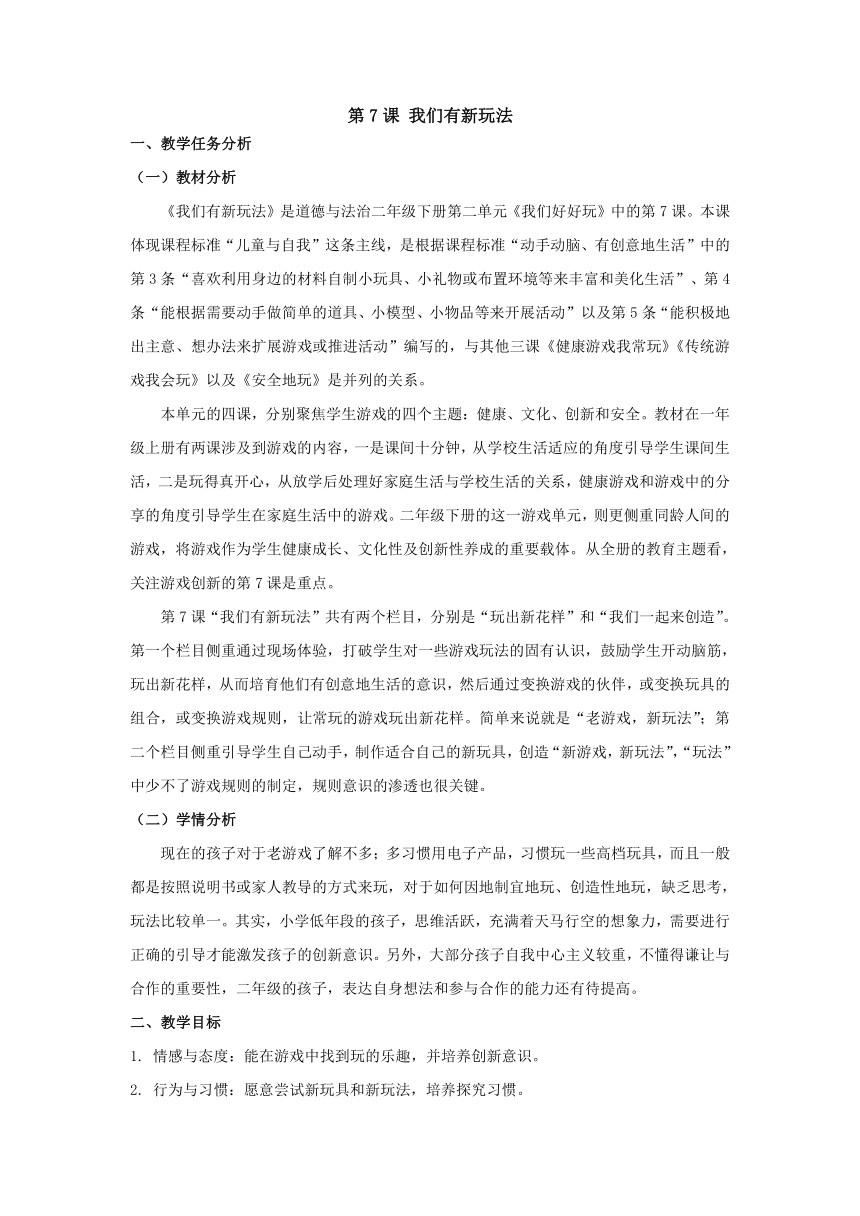 第 7 课 我们有新玩法

一、教学任务分析

（一）教材分析

《我们有新玩法》是道德与法治二年级下册第二单元《我们好好玩》中的第 7 课。本课体现课程标准“儿童与自我”这条主线，是根据课程标准“动手动脑、有创意地生活”中的第 3 条“喜欢利用身边的材料自制小玩具、小礼物或布置环境等来丰富和美化生活”、第 4 条“能根据需要动手做简单的道具、小模型、小物品等来开展活动”以及第 5 条“能积极地出主意、想办法来扩展游戏或推进活动”编写的，与其他三课《健康游戏我常玩》《传统游戏我会玩》以及《安全地玩》是并列的关系。

本单元的四课，分别聚焦学生游戏的四个主题：健康、文化、创新和安全。教材在一年级上册有两课涉及到游戏的内容，一是课间十分钟，从学校生活适应的角度引导学生课间生活，二是玩得真开心，从放学后处理好家庭生活与学校生活的关系，健康游戏和游戏中的分享的角度引导学生在家庭生活中的游戏。二年级下册的这一游戏单元，则更侧重同龄人间的游戏，将游戏作为学生健康成长、文化性及创新性养成的重要载体。从全册的教育主题看，关注游戏创新的第 7 课是重点。

第 7 课“我们有新玩法”共有两个栏目，分别是“玩出新花样”和“我们一起来创造”。第一个栏目侧重通过现场体验，打破学生对一些游戏玩法的固有认识，鼓励学生开动脑筋，玩出新花样，从而培育他们有创意地生活的意识，然后通过变换游戏的伙伴，或变换玩具的组合，或变换游戏规则，让常玩的游戏玩出新花样。简单来说就是“老游戏，新玩法”；第二个栏目侧重引导学生自己动手，制作适合自己的新玩具，创造“新游戏，新玩法”，“玩法”中少不了游戏规则的制定，规则意识的渗透也很关键。

（二）学情分析

现在的孩子对于老游戏了解不多；多习惯用电子产品，习惯玩一些高档玩具，而且一般都是按照说明书或家人教导的方式来玩，对于如何因地制宜地玩、创造性地玩，缺乏思考，玩法比较单一。其实，小学低年段的孩子，思维活跃，充满着天马行空的想象力，需要进行正确的引导才能激发孩子的创新意识。另外，大部分孩子自我中心主义较重，不懂得谦让与合作的重要性，二年级的孩子，表达自身想法和参与合作的能力还有待提高。

二、教学目标

1. 情感与态度：能在游戏中找到玩的乐趣，并培养创新意识。

2. 行为与习惯：愿意尝试新玩具和新玩法，培养探究习惯。